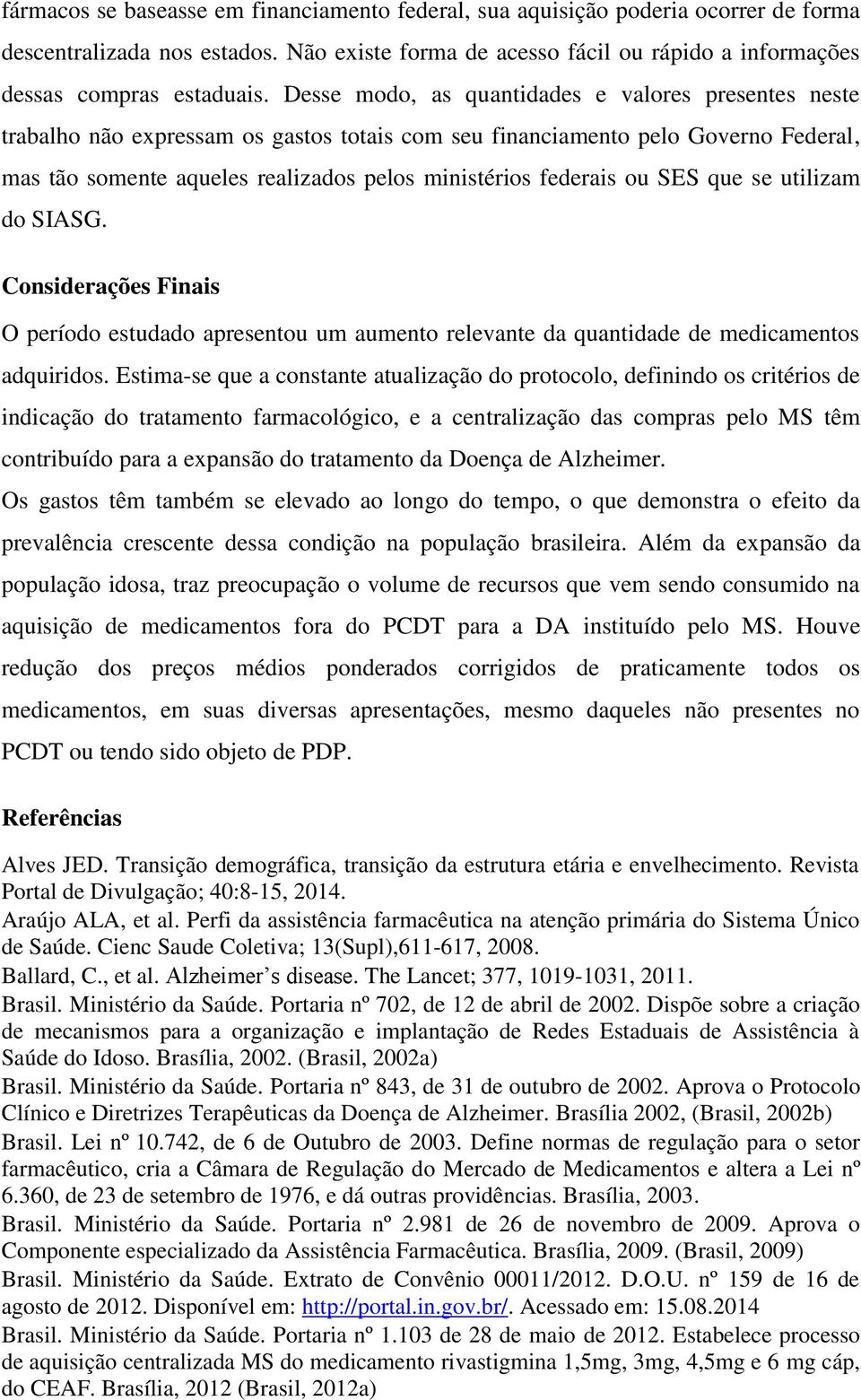 fármacos se baseasse em financiamento federal, sua aquisição poderia ocorrer de forma descentralizada nos estados. Não existe forma de acesso fácil ou rápido a informações dessas compras estaduais. Desse modo, as quantidades e valores presentes neste trabalho não expressam os gastos totais com seu financiamento pelo Governo Federal, mas tão somente aqueles realizados pelos ministérios federais ou SES que se utilizam do SIASG.

Considerações Finais

O período estudado apresentou um aumento relevante da quantidade de medicamentos adquiridos. Estima-se que a constante atualização do protocolo, definindo os critérios de indicação do tratamento farmacológico, e a centralização das compras pelo MS têm contribuído para a expansão do tratamento da Doença de Alzheimer.

Os gastos têm também se elevado ao longo do tempo, o que demonstra o efeito da prevalência crescente dessa condição na população brasileira. Além da expansão da população idosa, traz preocupação o volume de recursos que vem sendo consumido na aquisição de medicamentos fora do PCDT para a DA instituído pelo MS. Houve redução dos preços médios ponderados corrigidos de praticamente todos os medicamentos, em suas diversas apresentações, mesmo daqueles não presentes no PCDT ou tendo sido objeto de PDP.

Referências

Alves JED. Transição demográfica, transição da estrutura etária e envelhecimento. Revista Portal de Divulgação; 40:8-15, 2014.

Araújo ALA, et al. Perfi da assistência farmacêutica na atenção primária do Sistema Único de Saúde. Cienc Saude Coletiva; 13(Supl),611-617, 2008.

Ballard, C., et al. Alzheimer’s disease. The Lancet; 377, 1019-1031, 2011.

Brasil. Ministério da Saúde. Portaria nº 702, de 12 de abril de 2002. Dispõe sobre a criação de mecanismos para a organização e implantação de Redes Estaduais de Assistência à Saúde do Idoso. Brasília, 2002. (Brasil, 2002a)

Brasil. Ministério da Saúde. Portaria nº 843, de 31 de outubro de 2002. Aprova o Protocolo Clínico e Diretrizes Terapêuticas da Doença de Alzheimer. Brasília 2002, (Brasil, 2002b)

Brasil. Lei nº 10.742, de 6 de Outubro de 2003. Define normas de regulação para o setor farmacêutico, cria a Câmara de Regulação do Mercado de Medicamentos e altera a Lei nº 6.360, de 23 de setembro de 1976, e dá outras providências. Brasília, 2003.

Brasil. Ministério da Saúde. Portaria nº 2.981 de 26 de novembro de 2009. Aprova o Componente especializado da Assistência Farmacêutica. Brasília, 2009. (Brasil, 2009)

Brasil. Ministério da Saúde. Extrato de Convênio 00011/2012. D.O.U. nº 159 de 16 de agosto de 2012. Disponível em: http://portal.in.gov.br/. Acessado em: 15.08.2014

Brasil. Ministério da Saúde. Portaria nº 1.103 de 28 de maio de 2012. Estabelece processo de aquisição centralizada MS do medicamento rivastigmina 1,5mg, 3mg, 4,5mg e 6 mg cáp, do CEAF. Brasília, 2012 (Brasil, 2012a)